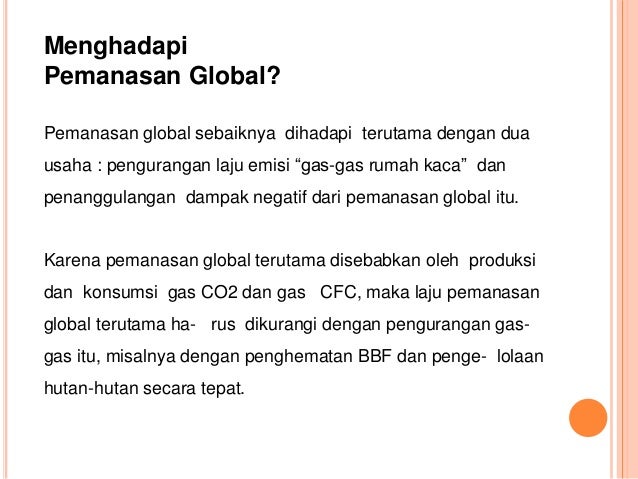 Menghadapi
Pemanasan Global?

Pemanasan global sebaiknya dihadapi terutama dengan dua usaha : pengurangan laju emisi “gas-gas rumah kaca” dan penanggulangan dampak negatif dari pemanasan global itu.

Karena pemanasan global terutama disebabkan oleh produksi dan konsumsi gas CO2 dan gas CFC, maka laju pemanasan global terutama ha- rus dikurangi dengan pengurangan gas-gas itu, misalnya dengan penghematan BBF dan penge- lolaan hutan-hutan secara tepat.